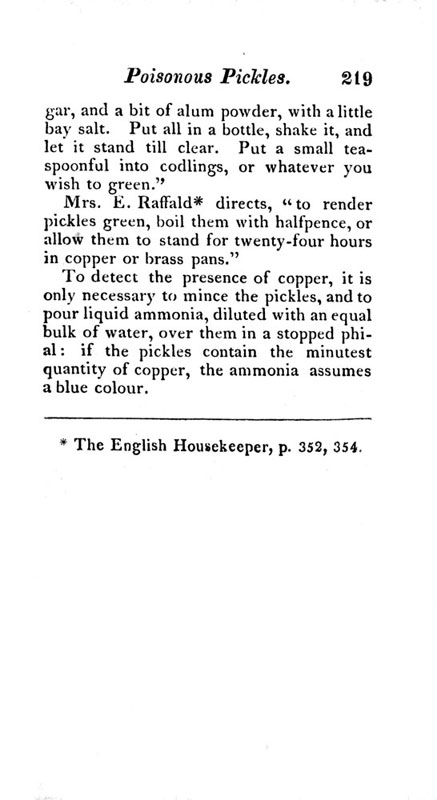 Poisonous Pickles. 219

gar, and a bit of alum powder, with a little bay salt. Put all in a bottle, shake it, and let it stand till clear. Put a small teaspoonful into codlings, or whatever you wish to green."

Mrs. E. Raffald* directs, "to render pickles green, boil them with halfpence, or allow them to stand for twenty-four hours in copper or brass pans."

To detect the presence of copper, it is only necessary to mince the pickles, and to pour liquid ammonia, diluted with an equal bulk of water, over them in a stopped phial: if the pickles contain the minutest quantity of copper, the ammonia assumes a blue colour.

* The English Housekeeper, p. 352, 354.